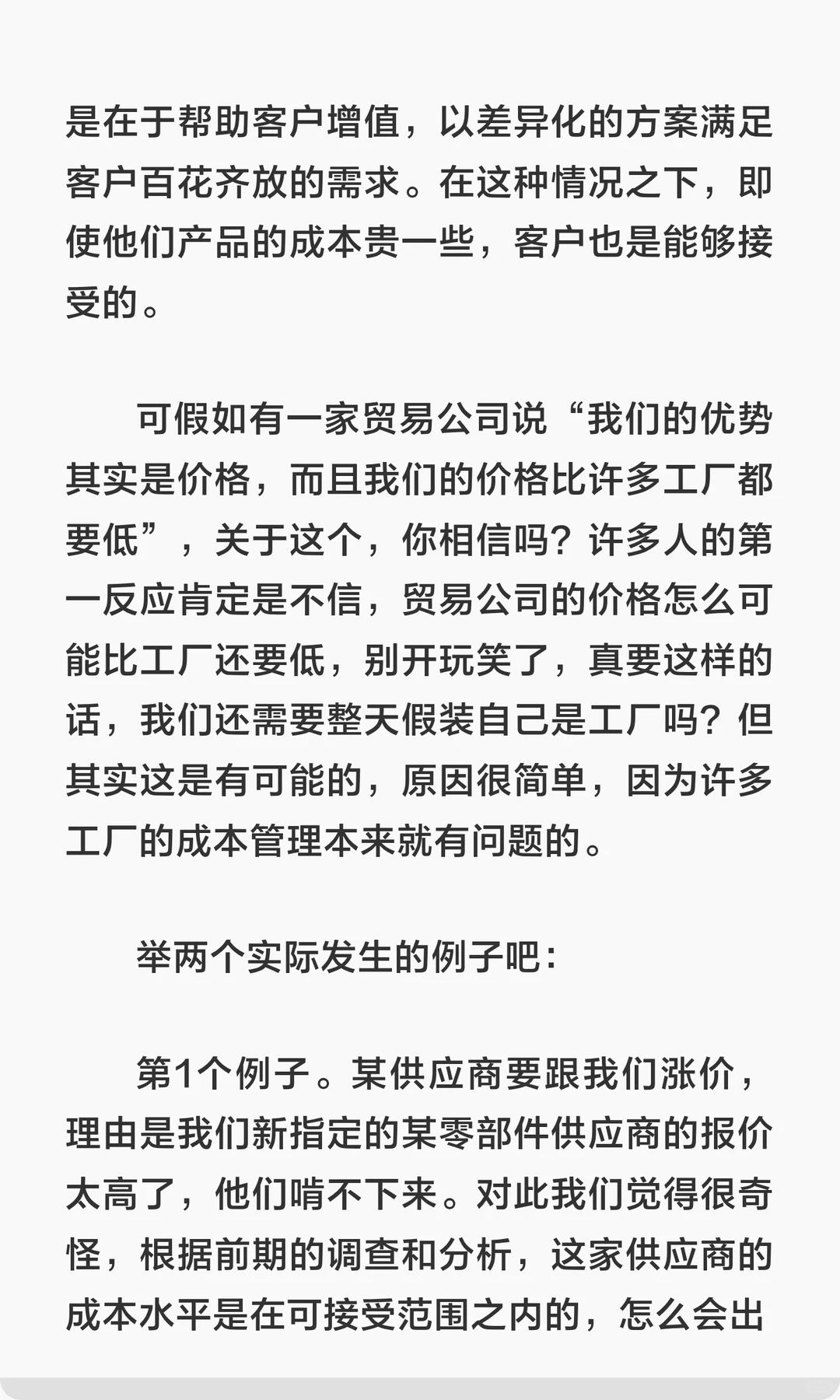 是在于帮助客户增值，以差异化的方案满足客户百花齐放的需求。在这种情况之下，即使他们产品的成本贵一些，客户也是能够接受的。

可假如有一家贸易公司说“我们的优势其实是价格，而且我们的价格比许多工厂都要低”，关于这个，你相信吗？许多人的第一反应肯定是不信，贸易公司的价格怎么可能比工厂还要低，别开玩笑了，真要这样的话，我们还需要整天假装自己是工厂吗？但其实这是有可能的，原因很简单，因为许多工厂的成本管理本来就有问题的。

举两个实际发生的例子吧：

第1个例子。某供应商要跟我们涨价，理由是我们新指定的某零部件供应商的报价太高了，他们啃不下来。对此我们觉得很奇怪，根据前期的调查和分析，这家供应商的成本水平是在可接受范围之内的，怎么会出